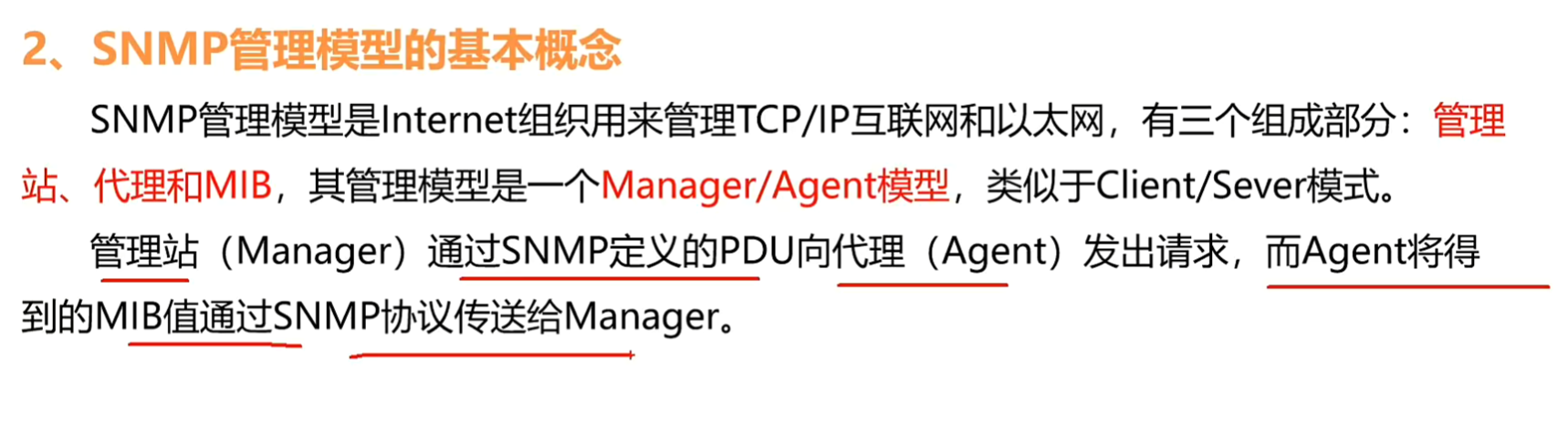 2、SNMP管理模型的基本概念

SNMP管理模型是Internet组织用来管理TCP/IP互联网和以太网，有三个组成部分：管理站、代理和MIB，其管理模型是一个Manager/Agent模型，类似于Client/Sever模式。

管理站（Manager）通过SNMP定义的PDU向代理（Agent）发出请求，而Agent将得到的MIB值通过SNMP协议传送给Manager。